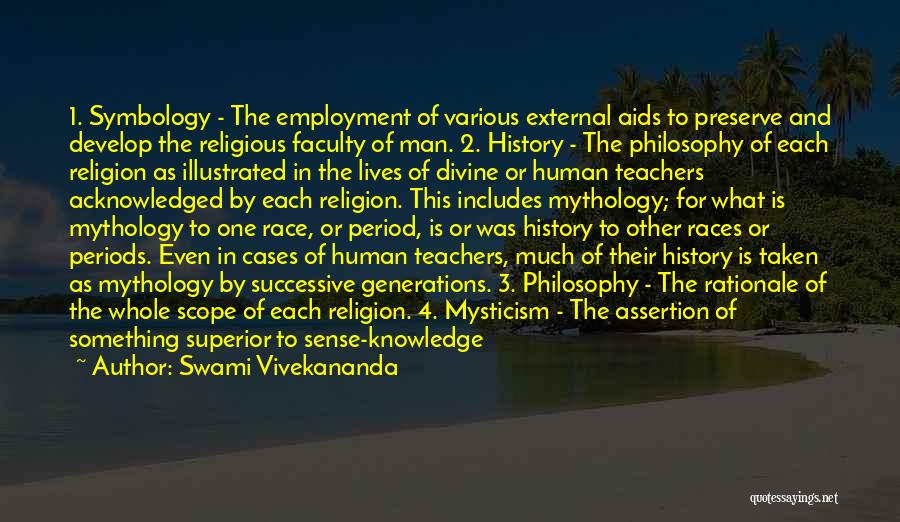 1. Symbology - The employment of various external aids to preserve and develop the religious faculty of man. 2. History - The philosophy of each religion as illustrated in the lives of divine or human teachers acknowledged by each religion. This includes mythology; for what is mythology to one race, or period, is or was history to other races or periods. Even in cases of human teachers, much of their history is taken as mythology by successive generations. 3. Philosophy - The rationale of the whole scope of each religion. 4. Mysticism - The assertion of something superior to sense-knowledge

~ Author: Swami Vivekananda

quotessayings.net